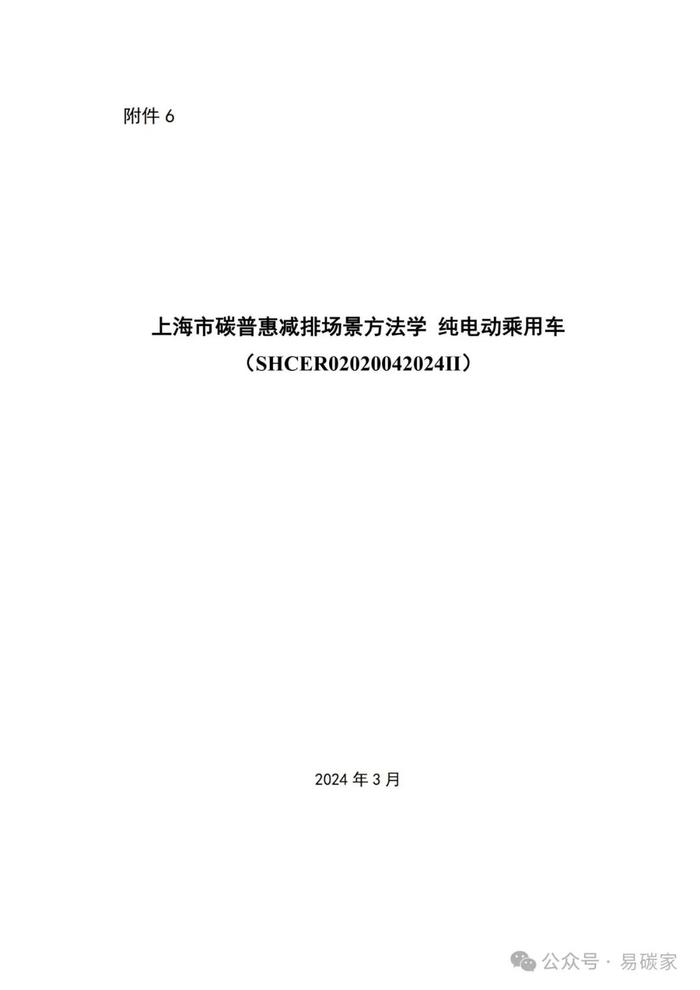 附件 6

上海市碳普惠减排场景方法学 纯电动乘用车
（SHCER02020042024II）

2024 年 3 月

公众号 · 易碳家